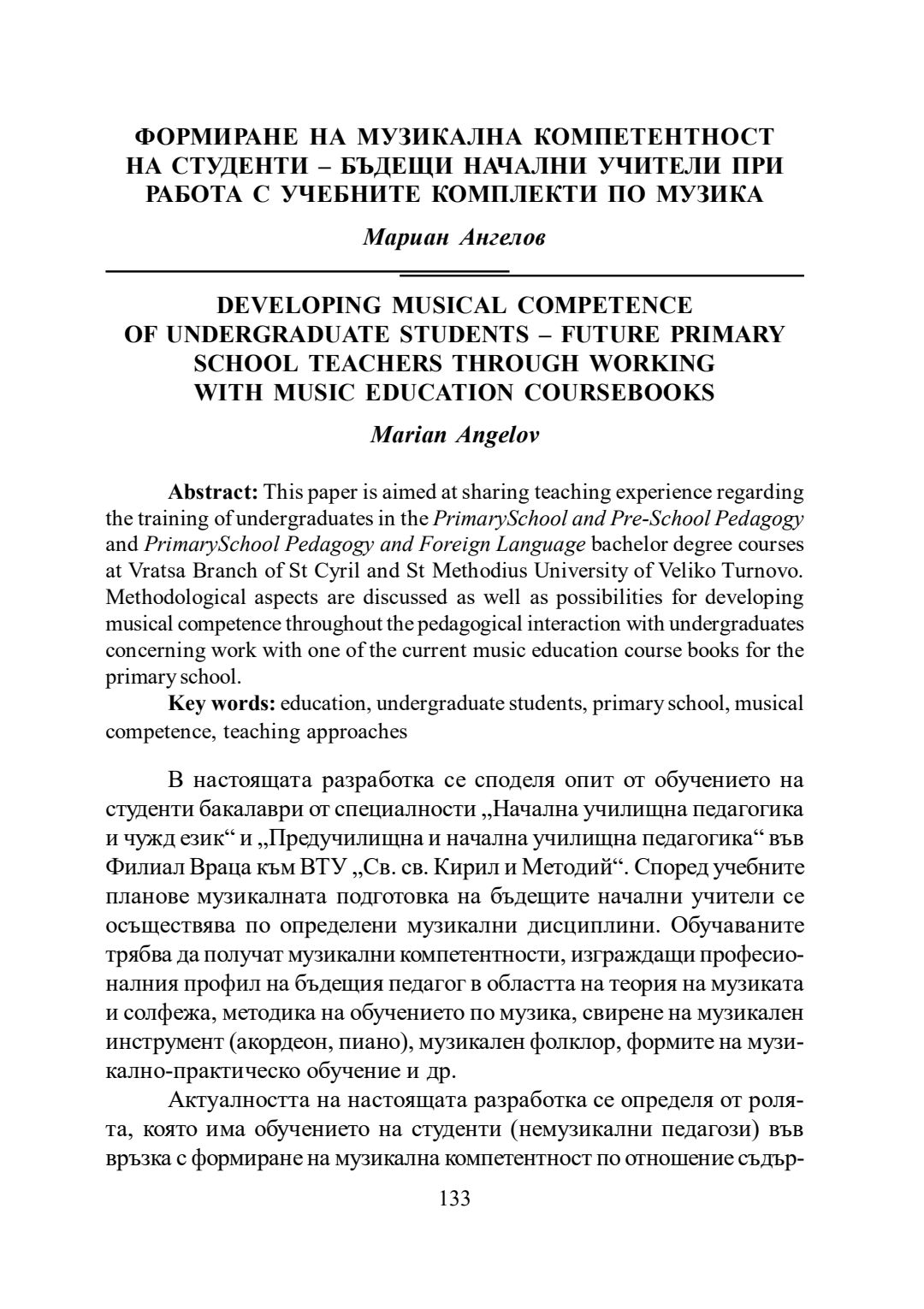 ФОРМИРАНЕ НА МУЗИКАЛНА КОМПЕТЕНТНОСТ НА СТУДЕНТИ – БЪДЕЩИ НАЧАЛНИ УЧИТЕЛИ ПРИ РАБОТА С УЧЕБНИТЕ КОМПЛЕКТИ ПО МУЗИКА

Мариан Ангелов

DEVELOPING MUSICAL COMPETENCE OF UNDERGRADUATE STUDENTS – FUTURE PRIMARY SCHOOL TEACHERS THROUGH WORKING WITH MUSIC EDUCATION COURSEBOOKS

Marian Angelov

Abstract: This paper is aimed at sharing teaching experience regarding the training of undergraduates in the PrimarySchool and Pre-School Pedagogy and PrimarySchool Pedagogy and Foreign Language bachelor degree courses at Vratsa Branch of St Cyril and St Methodius University of Veliko Turnovo. Methodological aspects are discussed as well as possibilities for developing musical competence throughout the pedagogical interaction with undergraduates concerning work with one of the current music education course books for the primary school.

Key words: education, undergraduate students, primary school, musical competence, teaching approaches

В настоящата разработка се споделя опит от обучението на студенти бакалаври от специалности „Начална училищна педагогика и чужд език“ и „Предучилищна и начална училищна педагогика“ във Филиал Враца към ВТУ „Св. св. Кирил и Методий“. Според учебните планове музикалната подготовка на бъдещите начални учители се осъществява по определени музикални дисциплини. Обучаваните трябва да получат музикални компетентности, изграждащи професионалния профил на бъдещия педагог в областта на теория на музиката и солфежа, методика на обучението по музика, свирене на музикален инструмент (акордеон, пиано), музикален фолклор, формите на музикално-практическо обучение и др.

Актуалността на настоящата разработка се определя от ролята, която има обучението на студенти (немузикални педагози) във връзка с формиране на музикална компетентност по отношение съдър-

133